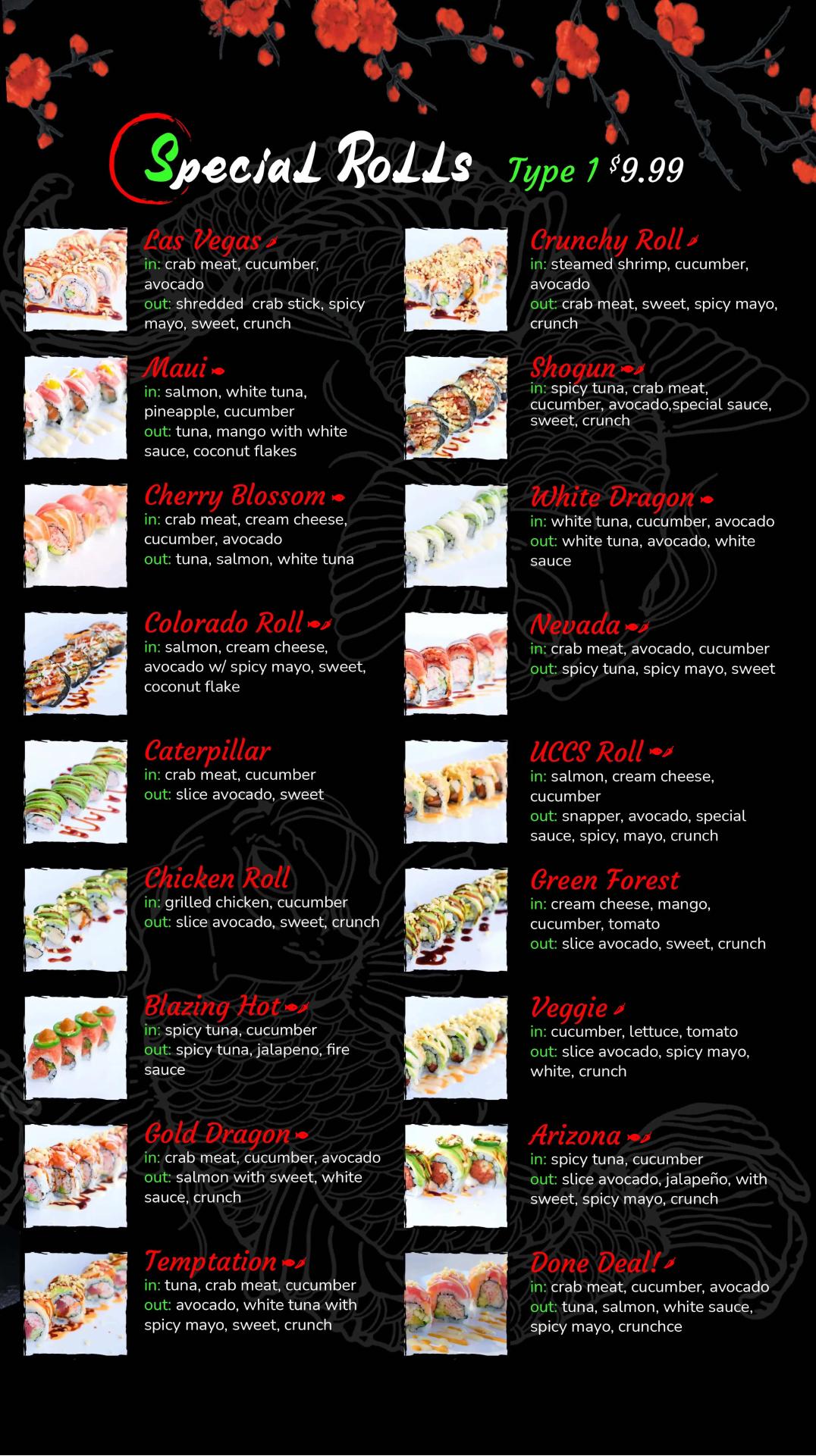 Special Rolls Type 1 $9.99

Las Vegas
in: crab meat, cucumber, avocado
out: shredded crab stick, spicy mayo, sweet, crunch

Maui
in: salmon, white tuna, pineapple, cucumber
out: tuna, mango with white sauce, coconut flakes

Cherry Blossom
in: crab meat, cream cheese, cucumber, avocado
out: tuna, salmon, white tuna

Colorado Roll
in: salmon, cream cheese, avocado w/ spicy mayo, sweet, coconut flake

Caterpillar
in: crab meat, cucumber
out: slice avocado, sweet

Chicken Roll
in: grilled chicken, cucumber
out: slice avocado, sweet, crunch

Blazing Hot
in: spicy tuna, cucumber
out: spicy tuna, jalapeno, fire sauce

Gold Dragon
in: crab meat, cucumber, avocado
out: salmon with sweet, white sauce, crunch

Temptation
in: tuna, crab meat, cucumber
out: avocado, white tuna with spicy mayo, sweet, crunch

Crunchy Roll
in: steamed shrimp, cucumber, avocado
out: crab meat, sweet, spicy mayo, crunch

Shogun
in: spicy tuna, crab meat, cucumber, avocado,special sauce, sweet, crunch

White Dragon
in: white tuna, cucumber, avocado
out: white tuna, avocado, white sauce

Nevada
in: crab meat, avocado, cucumber
out: spicy tuna, spicy mayo, sweet

UCCS Roll
in: salmon, cream cheese, cucumber
out: snapper, avocado, special sauce, spicy, mayo, crunch

Green Forest
in: cream cheese, mango, cucumber, tomato
out: slice avocado, sweet, crunch

Veggie
in: cucumber, lettuce, tomato
out: slice avocado, spicy mayo, white, crunch

Arizona
in: spicy tuna, cucumber
out: slice avocado, jalapeño, with sweet, spicy mayo, crunch

Done Deal!
in: crab meat, cucumber, avocado
out: tuna, salmon, white sauce, spicy mayo, crunchce